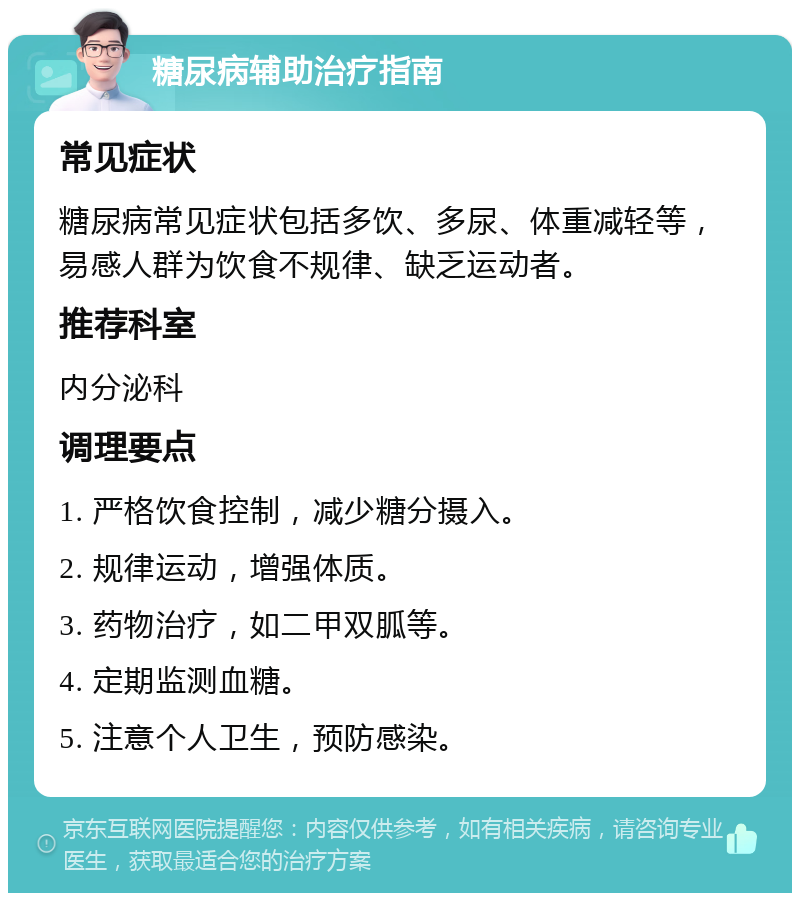 糖尿病辅助治疗指南

常见症状

糖尿病常见症状包括多饮、多尿、体重减轻等，易感人群为饮食不规律、缺乏运动者。

推荐科室

内分泌科

调理要点

1. 严格饮食控制，减少糖分摄入。

2. 规律运动，增强体质。

3. 药物治疗，如二甲双胍等。

4. 定期监测血糖。

5. 注意个人卫生，预防感染。

京东互联网医院提醒您：内容仅供参考，如有相关疾病，请咨询专业医生，获取最适合您的治疗方案